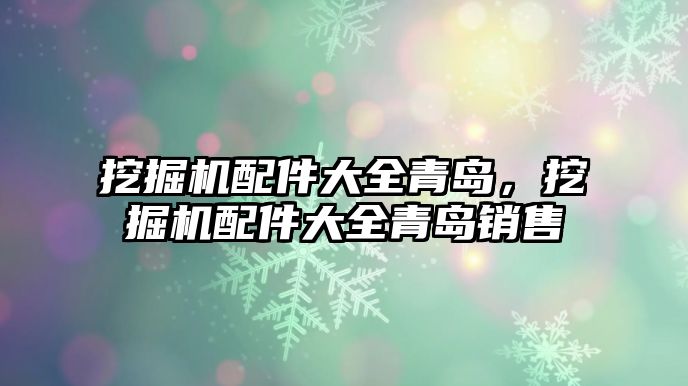 挖掘机配件大全青岛，挖掘机配件大全青岛销售